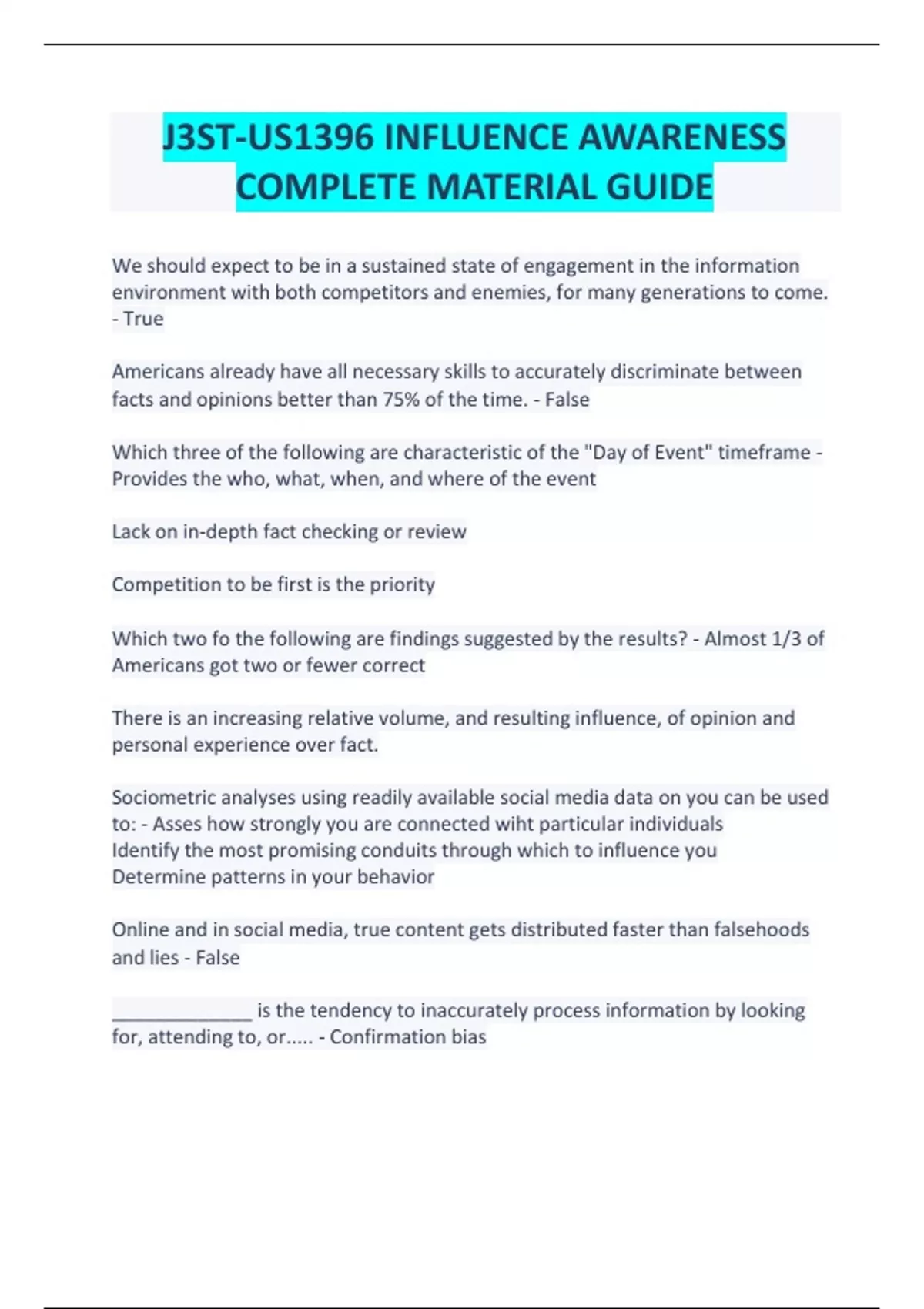 J3ST-US1396 INFLUENCE AWARENESS COMPLETE MATERIAL GUIDE

We should expect to be in a sustained state of engagement in the information environment with both competitors and enemies, for many generations to come. - True

Americans already have all necessary skills to accurately discriminate between facts and opinions better than 75% of the time. - False

Which three of the following are characteristic of the "Day of Event" timeframe - Provides the who, what, when, and where of the event

Lack on in-depth fact checking or review

Competition to be first is the priority

Which two fo the following are findings suggested by the results? - Almost 1/3 of Americans got two or fewer correct

There is an increasing relative volume, and resulting influence, of opinion and personal experience over fact.

Sociometric analyses using readily available social media data on you can be used to: - Asses how strongly you are connected wiht particular individuals
Identify the most promising conduits through which to influence you
Determine patterns in your behavior

Online and in social media, true content gets distributed faster than falsehoods and lies - False

______________ is the tendency to inaccurately process information by looking for, attending to, or..... - Confirmation bias